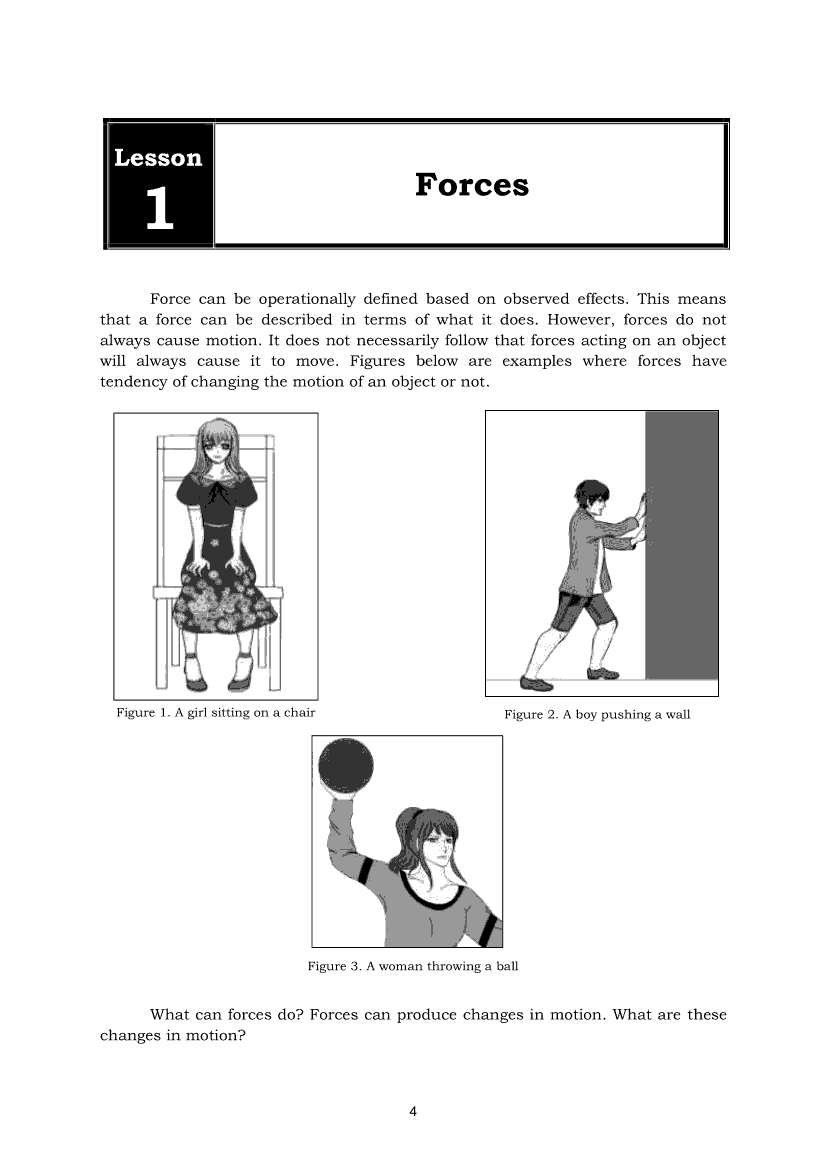 Lesson
1

Forces

Force can be operationally defined based on observed effects. This means that a force can be described in terms of what it does. However, forces do not always cause motion. It does not necessarily follow that forces acting on an object will always cause it to move. Figures below are examples where forces have tendency of changing the motion of an object or not.

Figure 1. A girl sitting on a chair

Figure 2. A boy pushing a wall

Figure 3. A woman throwing a ball

What can forces do? Forces can produce changes in motion. What are these changes in motion?

4